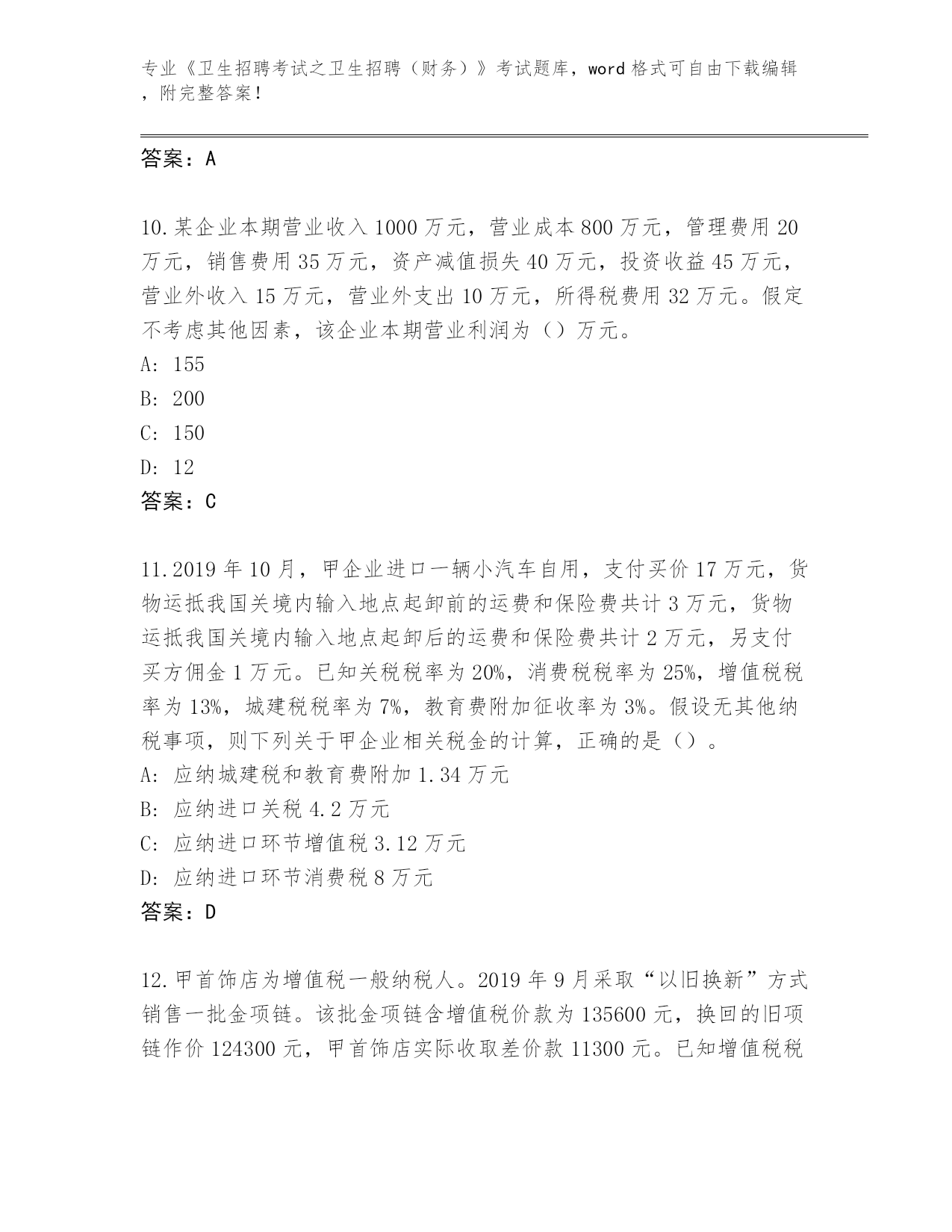 专业《卫生招聘考试之卫生招聘（财务）》考试题库，word 格式可自由下载编辑，附完整答案！

答案：A

10.某企业本期营业收入 1000 万元，营业成本 800 万元，管理费用 20 万元，销售费用 35 万元，资产减值损失 40 万元，投资收益 45 万元，营业外收入 15 万元，营业外支出 10 万元，所得税费用 32 万元。假定不考虑其他因素，该企业本期营业利润为（）万元。
A: 155
B: 200
C: 150
D: 12
答案：C

11.2019 年 10 月，甲企业进口一辆小汽车自用，支付买价 17 万元，货物运抵我国关境内输入地点起卸前的运费和保险费共计 3 万元，货物运抵我国关境内输入地点起卸后的运费和保险费共计 2 万元，另支付买方佣金 1 万元。已知关税税率为 20%，消费税税率为 25%，增值税税率为 13%，城建税税率为 7%，教育费附加征收率为 3%。假设无其他纳税事项，则下列关于甲企业相关税金的计算，正确的是（）。
A: 应纳城建税和教育费附加 1.34 万元
B: 应纳进口关税 4.2 万元
C: 应纳进口环节增值税 3.12 万元
D: 应纳进口环节消费税 8 万元
答案：D

12.甲首饰店为增值税一般纳税人。2019 年 9 月采取“以旧换新”方式销售一批金项链。该批金项链含增值税价款为 135600 元，换回的旧项链作价 124300 元，甲首饰店实际收取差价款 11300 元。已知增值税税